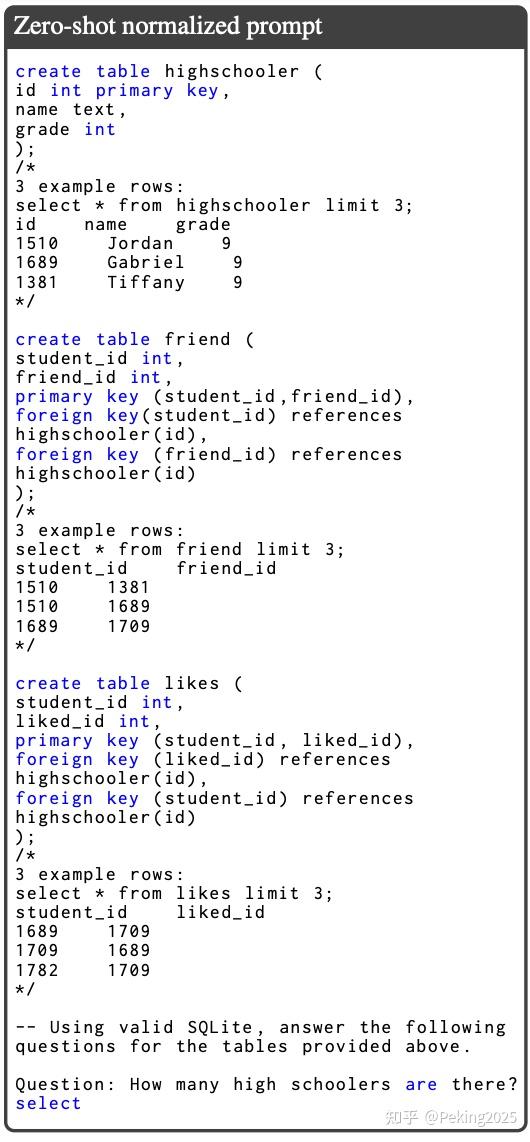 Zero-shot normalized prompt

create table highschooler (
id int primary key,
name text,
grade int
);
/*
3 example rows:
select * from highschooler limit 3;
id    name    grade
1510    Jordan    9
1689    Gabriel    9
1381    Tiffany    9
*/

create table friend (
student_id int,
friend_id int,
primary key (student_id,friend_id),
foreign key(student_id) references highschooler(id),
foreign key (friend_id) references highschooler(id)
);
/*
3 example rows:
select * from friend limit 3;
student_id    friend_id
1510    1381
1510    1689
1689    1709
*/

create table likes (
student_id int,
liked_id int,
primary key (student_id, liked_id),
foreign key (liked_id) references highschooler(id),
foreign key (student_id) references highschooler(id)
);
/*
3 example rows:
select * from likes limit 3;
student_id    liked_id
1689    1709
1709    1689
1782    1709
*/

-- Using valid SQLite, answer the following questions for the tables provided above.

Question: How many high schoolers are there?
select

知乎 @Peking2025